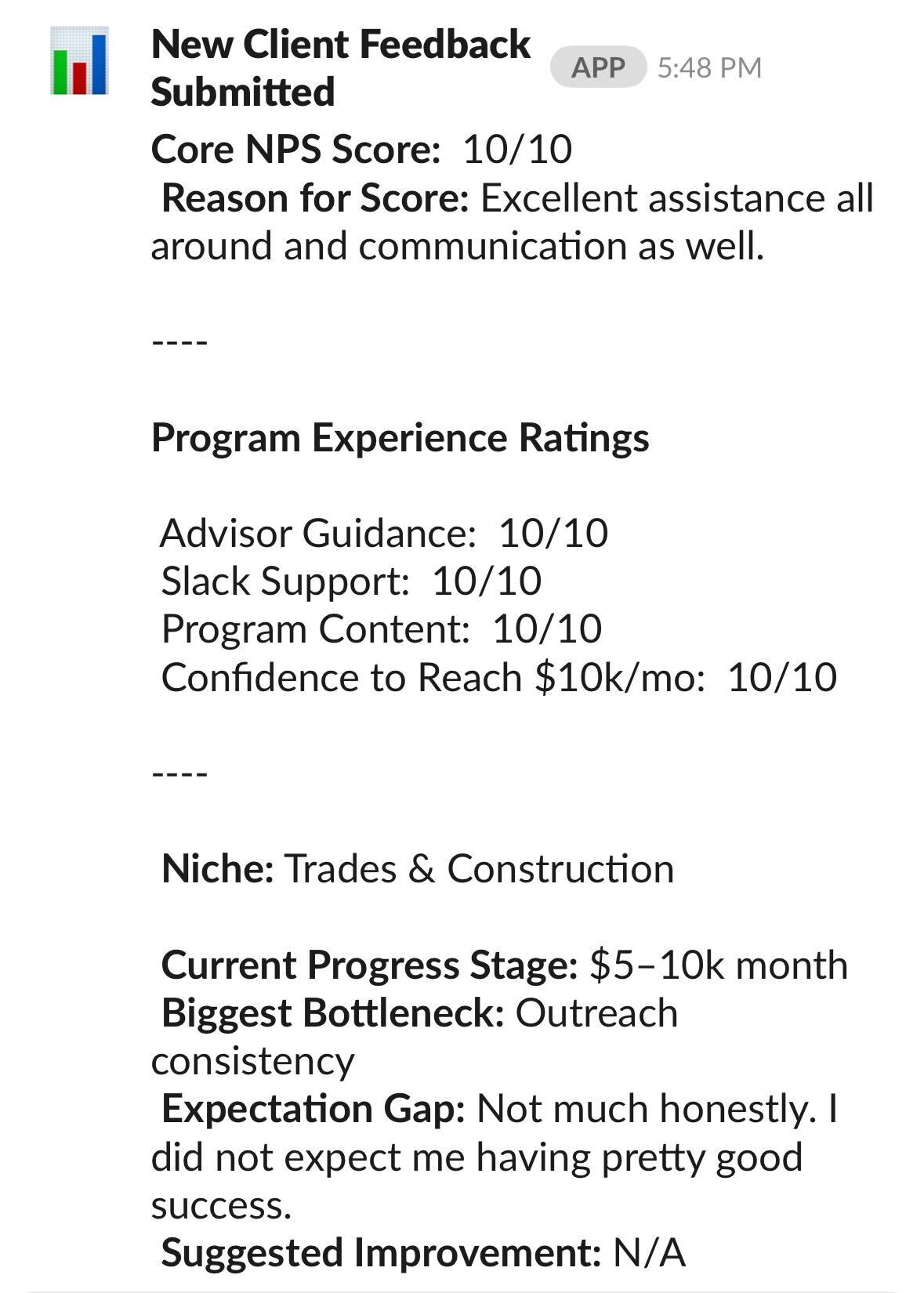 New Client Feedback Submitted APP 5:48 PM

Core NPS Score: 10/10
Reason for Score: Excellent assistance all around and communication as well.

----

Program Experience Ratings

Advisor Guidance: 10/10
Slack Support: 10/10
Program Content: 10/10
Confidence to Reach \$10k/mo: 10/10

----

Niche: Trades & Construction

Current Progress Stage: \$5–10k month
Biggest Bottleneck: Outreach consistency
Expectation Gap: Not much honestly. I did not expect me having pretty good success.
Suggested Improvement: N/A